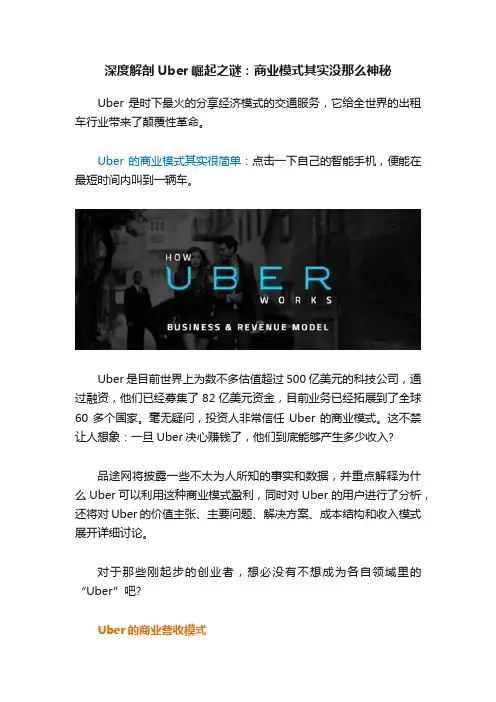 深度解剖Uber崛起之谜：商业模式其实没那么神秘

Uber是时下最火的分享经济模式的交通服务，它给全世界的出租车行业带来了颠覆性革命。

Uber的商业模式其实很简单：点击一下自己的智能手机，便能在最短时间内叫到一辆车。

HOW
UBER
WORKS
BUSINESS & REVENUE MODEL

Uber是目前世界上为数不多估值超过500亿美元的科技公司，通过融资，他们已经募集了82亿美元资金，目前业务已经拓展到了全球60多个国家。毫无疑问，投资人非常信任Uber的商业模式。这不禁让人想象：一旦Uber决心赚钱了，他们到底能够产生多少收入？

品途网将披露一些不太为人所知的事实和数据，并重点解释为什么Uber可以利用这种商业模式盈利，同时对Uber的用户进行了分析，还将对Uber的价值主张、主要问题、解决方案、成本结构和收入模式展开详细讨论。

对于那些刚起步的创业者，想必没有不想成为各自领域里的“Uber”吧?

Uber的商业营收模式